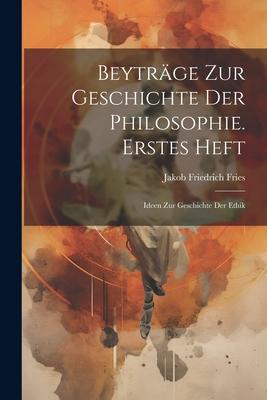 Beyträge Zur Geschichte Der Philosophie. Erstes Heft

Jakob Friedrich Fries

Ideen Zur Geschichte Der Ethik